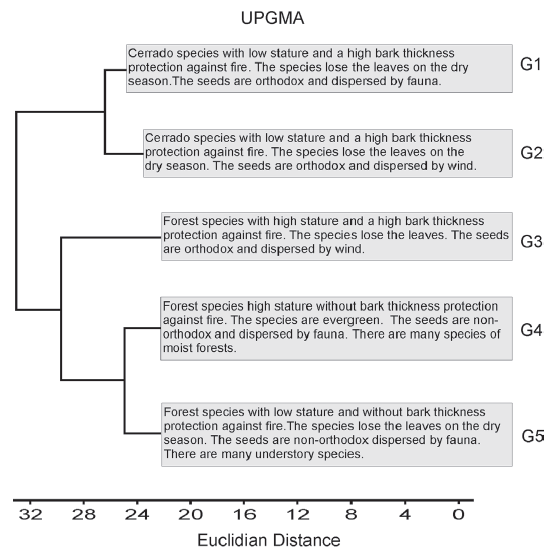 UPGMA

Cerrado species with low stature and a high bark thickness protection against fire. The species lose the leaves on the dry season.The seeds are orthodox and dispersed by fauna.

G1

Cerrado species with low stature and a high bark thickness protection against fire. The species lose the leaves on the dry season. The seeds are orthodox and dispersed by wind.

G2

Forest species with high stature and a high bark thickness protection against fire. The species lose the leaves. The seeds are orthodox and dispersed by wind.

G3

Forest species high stature without bark thickness protection against fire. The species are evergreen. The seeds are non-orthodox and dispersed by fauna. There are many species of moist forests.

G4

Forest species with low stature and without bark thickness protection against fire.The species lose the leaves on the dry season. The seeds are non-orthodox dispersed by fauna. There are many understory species.

G5

32 28 24 20 16 12 8 4 0

Euclidian Distance